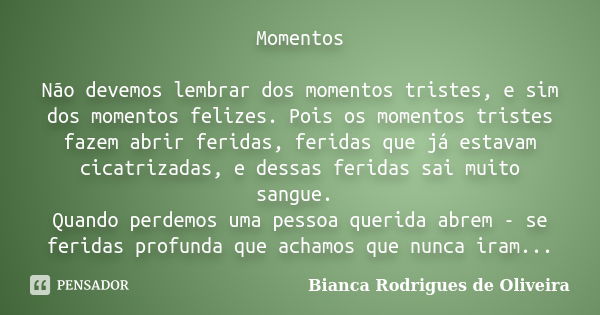 Momentos

Não devemos lembrar dos momentos tristes, e sim dos momentos felizes. Pois os momentos tristes fazem abrir feridas, feridas que já estavam cicatrizadas, e dessas feridas sai muito sangue.
Quando perdemos uma pessoa querida abrem - se feridas profunda que achamos que nunca iram...

PENSADOR

Bianca Rodrigues de Oliveira